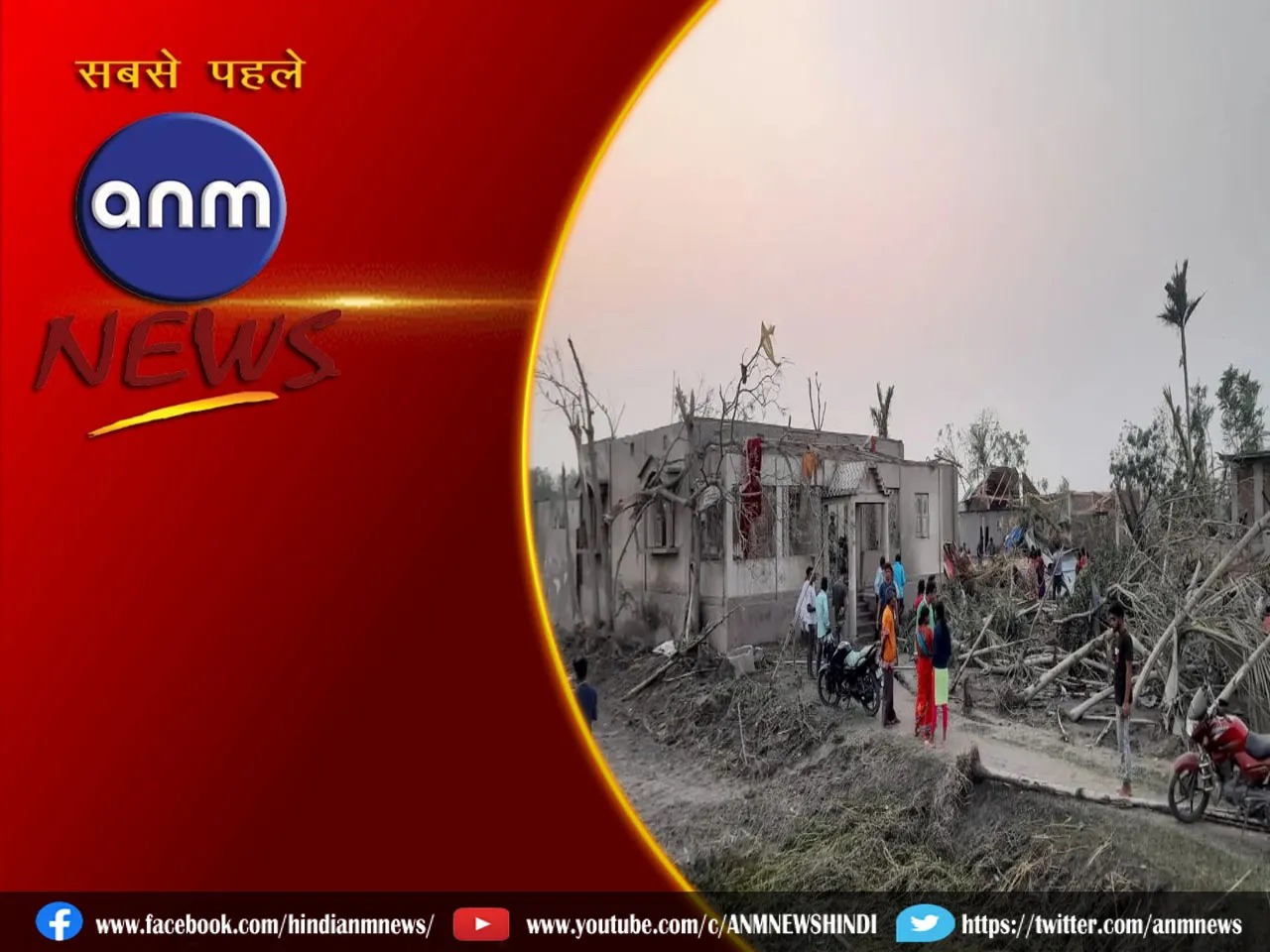 सबसे पहले

anm

NEWS

www.facebook.com/hindianmnews/ www.youtube.com/c/ANMNEWSHINDI https://twitter.com/anmnews